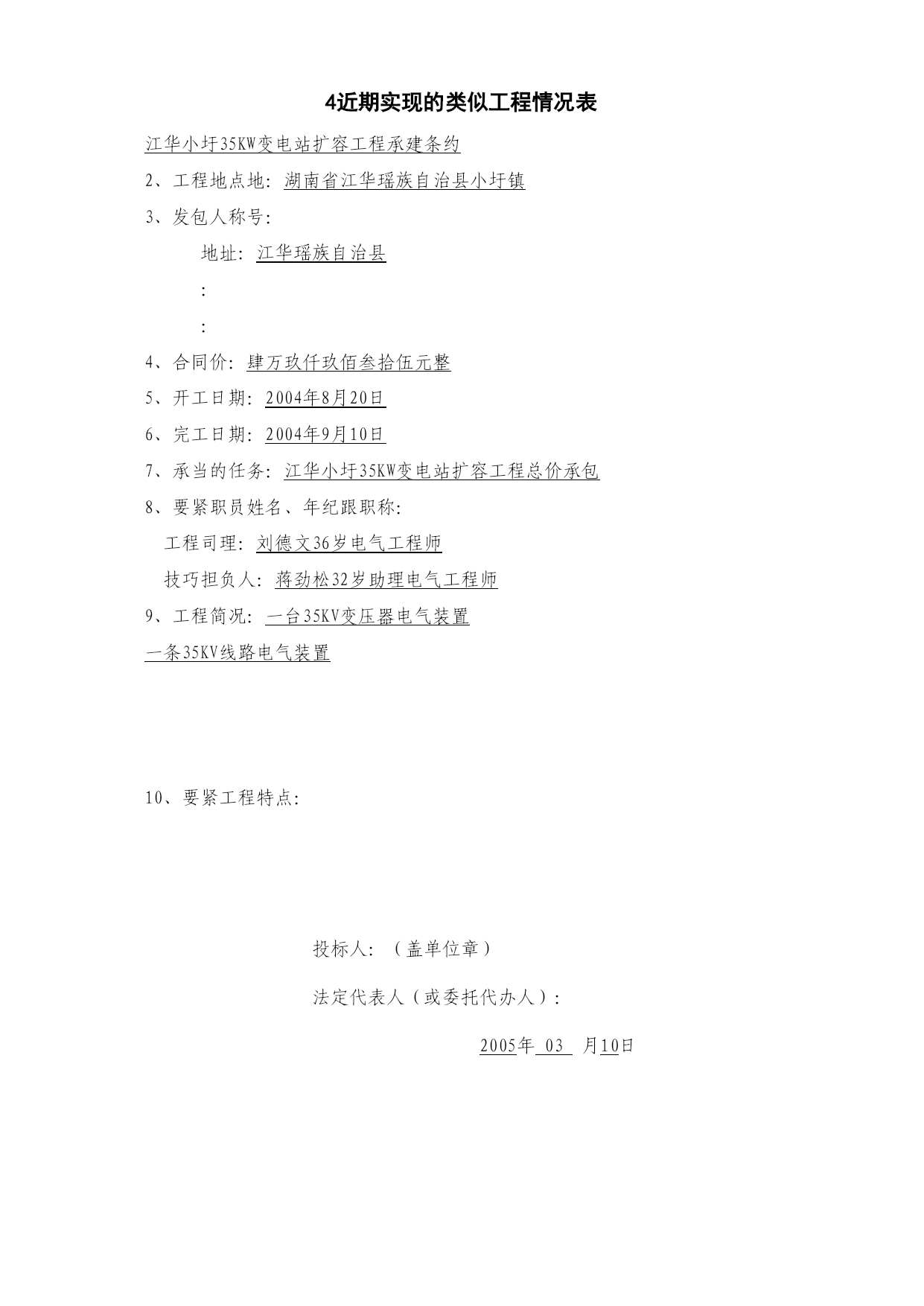 4近期实现的类似工程情况表

江华小圩35KW变电站扩容工程承建条约

2、工程地点地：湖南省江华瑶族自治县小圩镇

3、发包人称号：

地址：江华瑶族自治县

：

：

4、合同价：肆万玖仟玖佰叁拾伍元整

5、开工日期：2004年8月20日

6、完工日期：2004年9月10日

7、承当的任务：江华小圩35KW变电站扩容工程总价承包

8、要紧职员姓名、年纪跟职称：

工程司理：刘德文36岁电气工程师

技巧担负人：蒋劲松32岁助理电气工程师

9、工程简况：一台35KV变压器电气装置

一条35KV线路电气装置

10、要紧工程特点：

投标人：（盖单位章）

法定代表人（或委托代办人）：

2005年 03 月10日